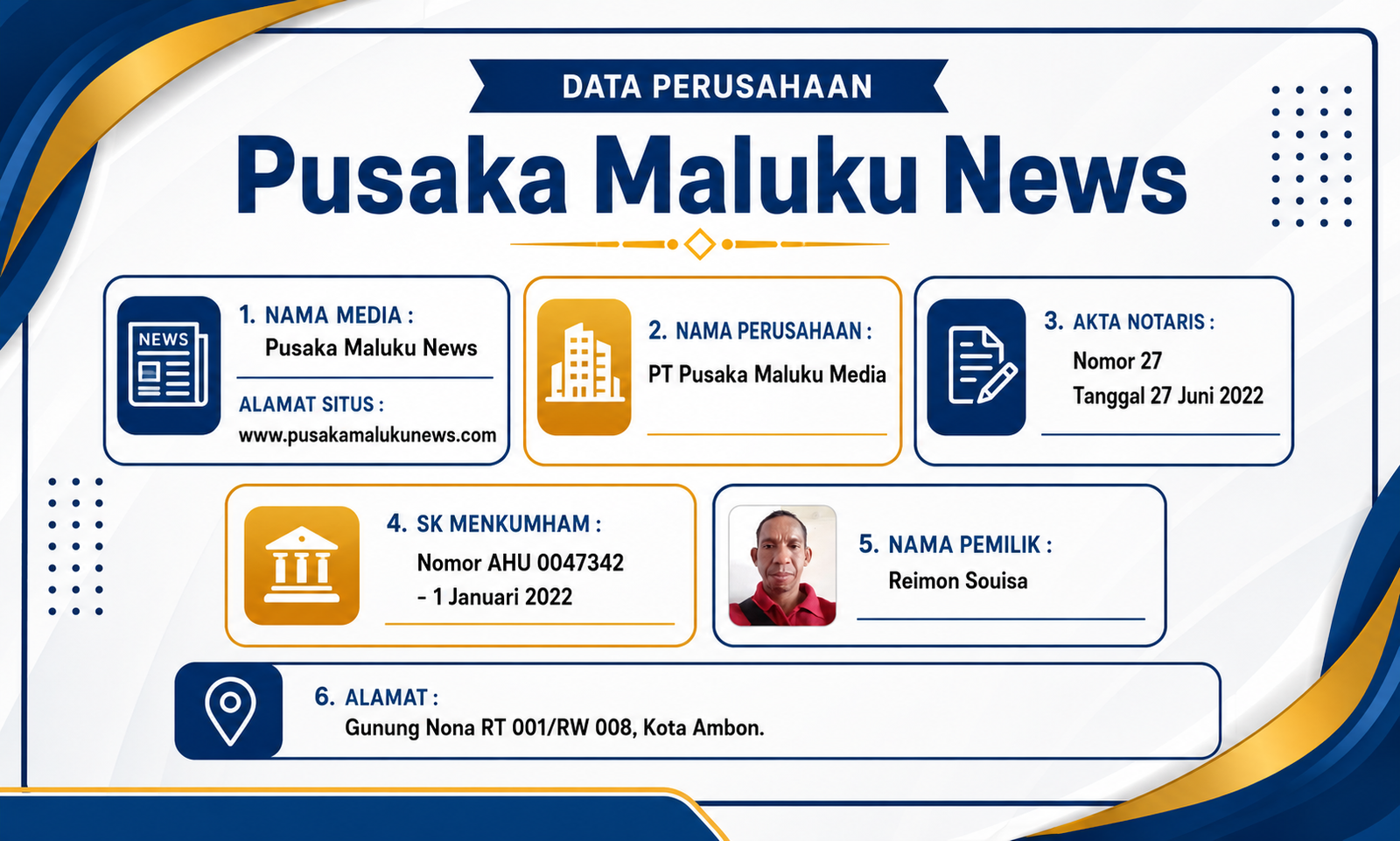 DATA PERUSAHAAN

Pusaka Maluku News

NEWS

1. NAMA MEDIA :
Pusaka Maluku News

ALAMAT SITUS :
www.pusakamalukunews.com

2. NAMA PERUSAHAAN :
PT Pusaka Maluku Media

3. AKTA NOTARIS :
Nomor 27
Tanggal 27 Juni 2022

4. SK MENKUMHAM :
Nomor AHU 0047342
- 1 Januari 2022

5. NAMA PEMILIK :
Reimon Souisa

6. ALAMAT :
Gunung Nona RT 001/RW 008, Kota Ambon.